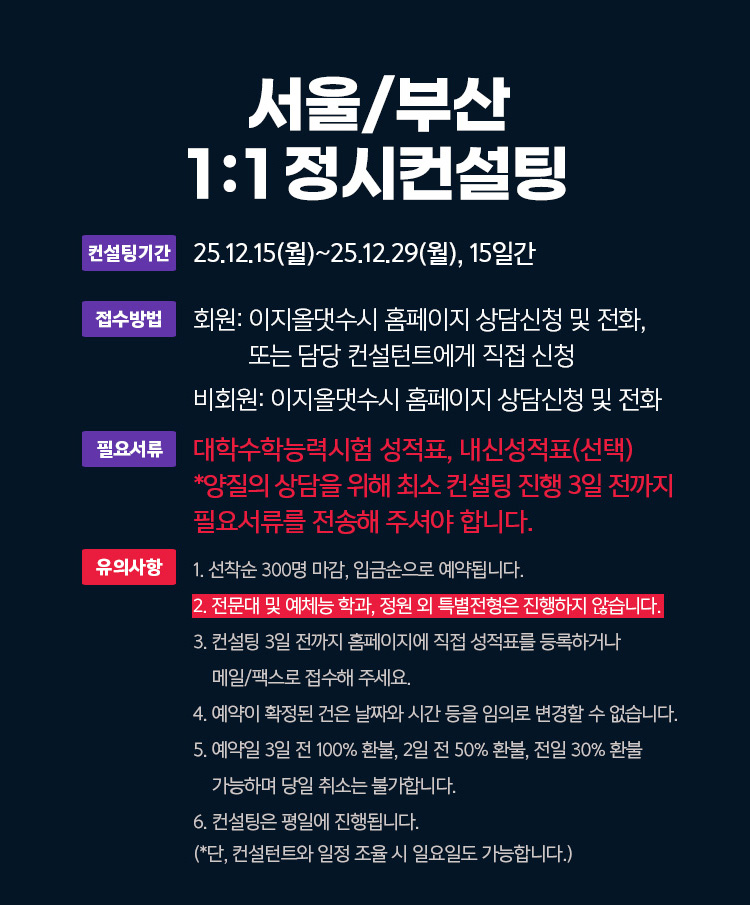 서울/부산
1:1 정시컨설팅

컨설팅기간
25.12.15(월)~25.12.29(월), 15일간

접수방법
회원: 이지올댓수시 홈페이지 상담신청 및 전화, 또는 담당 컨설턴트에게 직접 신청
비회원: 이지올댓수시 홈페이지 상담신청 및 전화

필요서류
대학수학능력시험 성적표, 내신성적표(선택)
*양질의 상담을 위해 최소 컨설팅 진행 3일 전까지 필요서류를 전송해 주셔야 합니다.

유의사항
1. 선착순 300명 마감, 입금순으로 예약됩니다.
2. 전문대 및 예체능 학과, 정원 외 특별전형은 진행하지 않습니다.
3. 컨설팅 3일 전까지 홈페이지에 직접 성적표를 등록하거나 메일/팩스로 접수해 주세요.
4. 예약이 확정된 건은 날짜와 시간 등을 임의로 변경할 수 없습니다.
5. 예약일 3일 전 100% 환불, 2일 전 50% 환불, 전일 30% 환불 가능하며 당일 취소는 불가합니다.
6. 컨설팅은 평일에 진행됩니다.
(*단, 컨설턴트와 일정 조율 시 일요일도 가능합니다.)